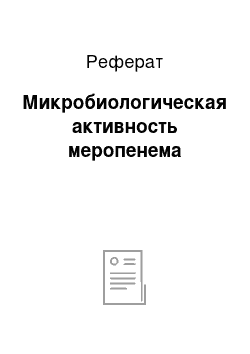 Реферат

Микробиологическая активность меропенема